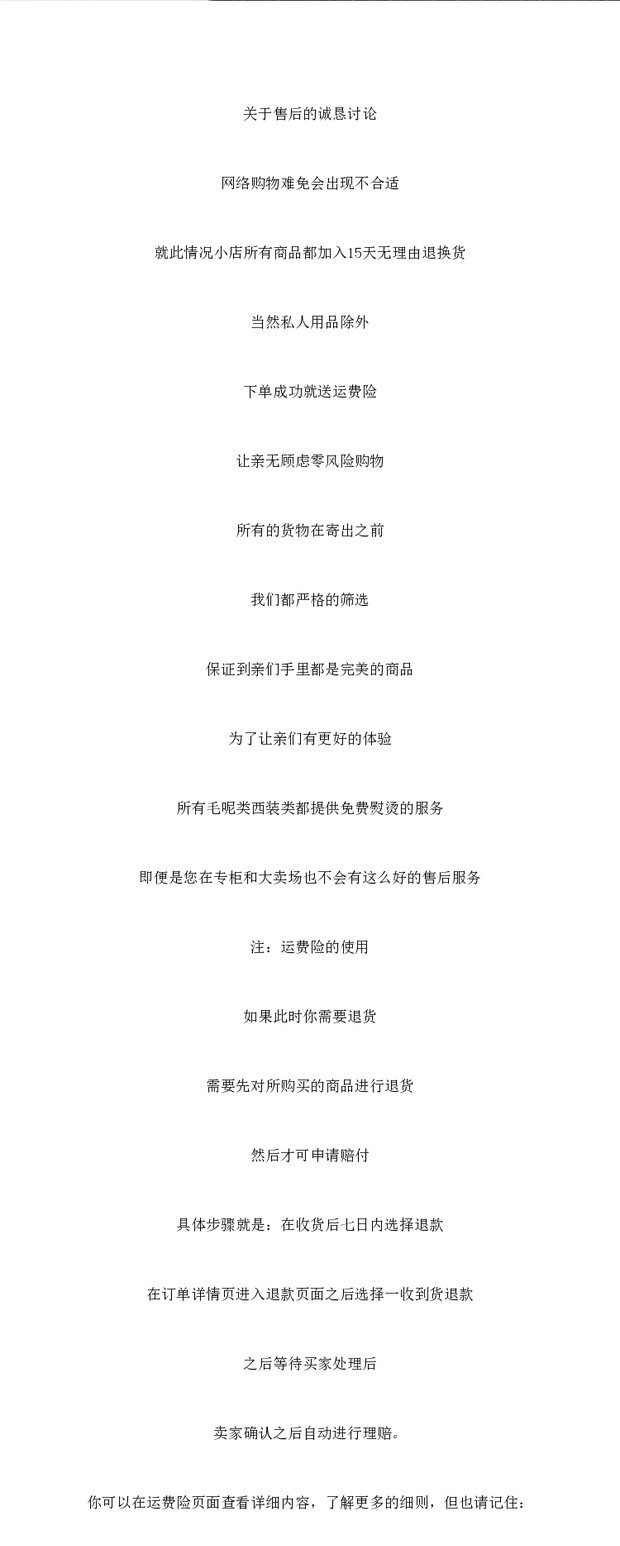 关于售后的诚恳讨论

网络购物难免会出现不合适

就此情况小店所有商品都加入15天无理由退换货

当然私人用品除外

下单成功就送运费险

让亲无顾虑零风险购物

所有的货物在寄出之前

我们都严格的筛选

保证到亲们手里都是完美的商品

为了让亲们有更好的体验

所有毛呢类西装类都提供免费熨烫的服务

即便是您在专柜和大卖场也不会有这么好的售后服务

注：运费险的使用

如果此时你需要退货

需要先对所购买的商品进行退货

然后才可申请赔付

具体步骤就是：在收货后七日内选择退款

在订单详情页进入退款页面之后选择一收到货退款

之后等待买家处理后

卖家确认之后自动进行理赔。

你可以在运费险页面查看详细内容，了解更多的细则，但也请记住：